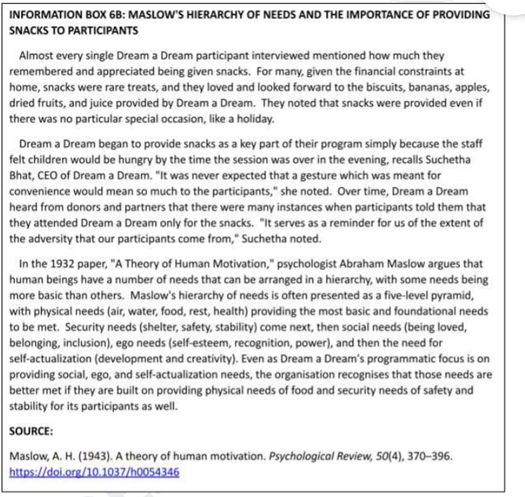 INFORMATION BOX 6B: MASLOW'S HIERARCHY OF NEEDS AND THE IMPORTANCE OF PROVIDING SNACKS TO PARTICIPANTS

Almost every single Dream a Dream participant interviewed mentioned how much they remembered and appreciated being given snacks. For many, given the financial constraints at home, snacks were rare treats, and they loved and looked forward to the biscuits, bananas, apples, dried fruits, and juice provided by Dream a Dream. They noted that snacks were provided even if there was no particular special occasion, like a holiday.

Dream a Dream began to provide snacks as a key part of their program simply because the staff felt children would be hungry by the time the session was over in the evening, recalls Suchetha Bhat, CEO of Dream a Dream. "It was never expected that a gesture which was meant for convenience would mean so much to the participants," she noted. Over time, Dream a Dream heard from donors and partners that there were many instances when participants told them that they attended Dream a Dream only for the snacks. "It serves as a reminder for us of the extent of the adversity that our participants come from," Suchetha noted.

In the 1932 paper, "A Theory of Human Motivation," psychologist Abraham Maslow argues that human beings have a number of needs that can be arranged in a hierarchy, with some needs being more basic than others. Maslow's hierarchy of needs is often presented as a five-level pyramid, with physical needs (air, water, food, rest, health) providing the most basic and foundational needs to be met. Security needs (shelter, safety, stability) come next, then social needs (being loved, belonging, inclusion), ego needs (self-esteem, recognition, power), and then the need for self-actualization (development and creativity). Even as Dream a Dream's programmatic focus is on providing social, ego, and self-actualization needs, the organisation recognises that those needs are better met if they are built on providing physical needs of food and security needs of safety and stability for its participants as well.

SOURCE:

Maslow, A. H. (1943). A theory of human motivation. Psychological Review, 50(4), 370–396. https://doi.org/10.1037/h0054346